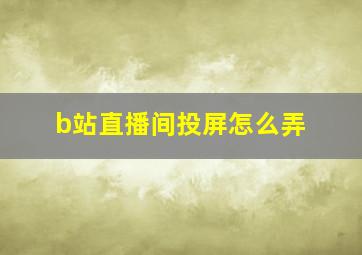 b站直播间投屏怎么弄